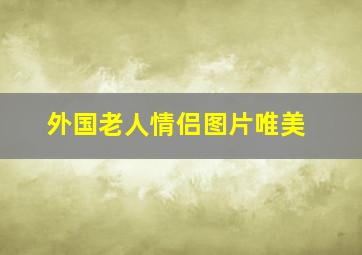 外国老人情侣图片唯美